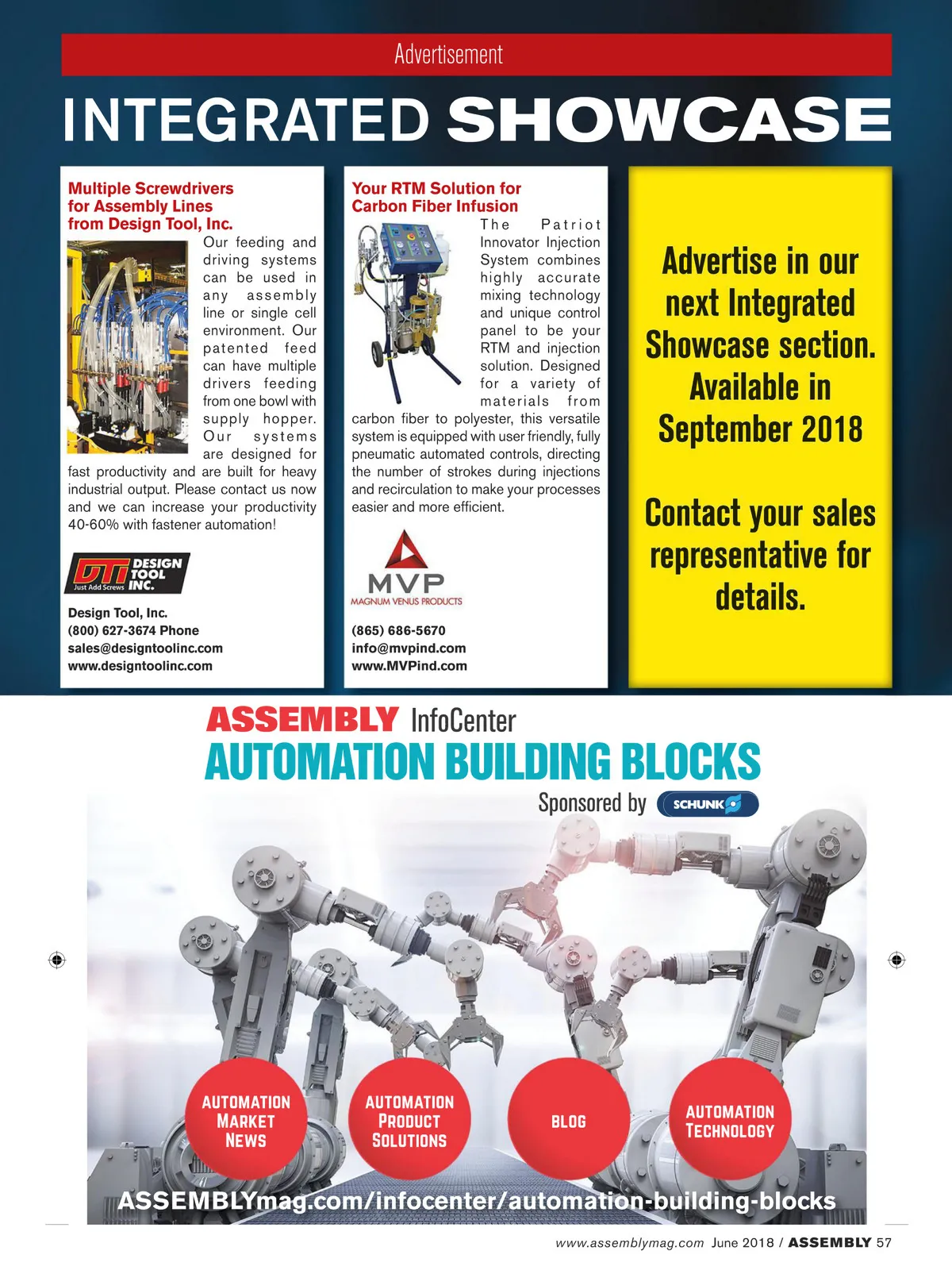 Advertisement

INTEGRATED SHOWCASE

Multiple Screwdrivers for Assembly Lines from Design Tool, Inc.

Our feeding and driving systems can be used in any assembly line or single cell environment. Our patented feed can have multiple drivers feeding from one bowl with supply hopper. Our systems are designed for fast productivity and are built for heavy industrial output. Please contact us now and we can increase your productivity 40-60% with fastener automation!

DTI DESIGN TOOL INC. Just Add Screws

Design Tool, Inc.
(800) 627-3674 Phone
sales@designtoolinc.com
www.designtoolinc.com

Your RTM Solution for Carbon Fiber Infusion

The Patriot Innovator Injection System combines highly accurate mixing technology and unique control panel to be your RTM and injection solution. Designed for a variety of materials from carbon fiber to polyester, this versatile system is equipped with user friendly, fully pneumatic automated controls, directing the number of strokes during injections and recirculation to make your processes easier and more efficient.

MVP
MAGNUM VENUS PRODUCTS

(865) 686-5670
info@mvpind.com
www.MVPind.com

Advertise in our next Integrated Showcase section. Available in September 2018

Contact your sales representative for details.

ASSEMBLY InfoCenter
AUTOMATION BUILDING BLOCKS
Sponsored by SCHUNK

AUTOMATION MARKET NEWS

AUTOMATION PRODUCT SOLUTIONS

BLOG

AUTOMATION TECHNOLOGY

ASSEMBLYmag.com/infocenter/automation-building-blocks

www.assemblymag.com June 2018 / ASSEMBLY 57